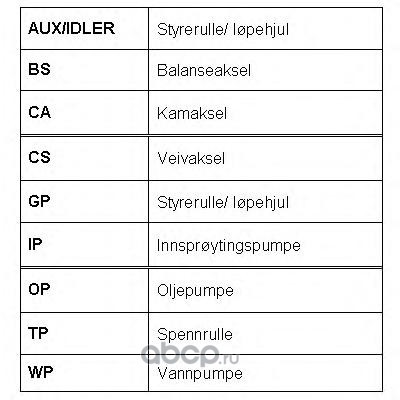 | AUX/IDLER | Styrerulle/ løpehjul |
|---|---|
| BS | Balanseaksel |
| CA | Kamaksel |
| CS | Veivaksel |
| GP | Styrerulle/ løpehjul |
| IP | Innsprøytingspumpe |
| OP | Oljepumpe |
| TP | Spennrulle |
| WP | Vannpumpe |

abcp.ru